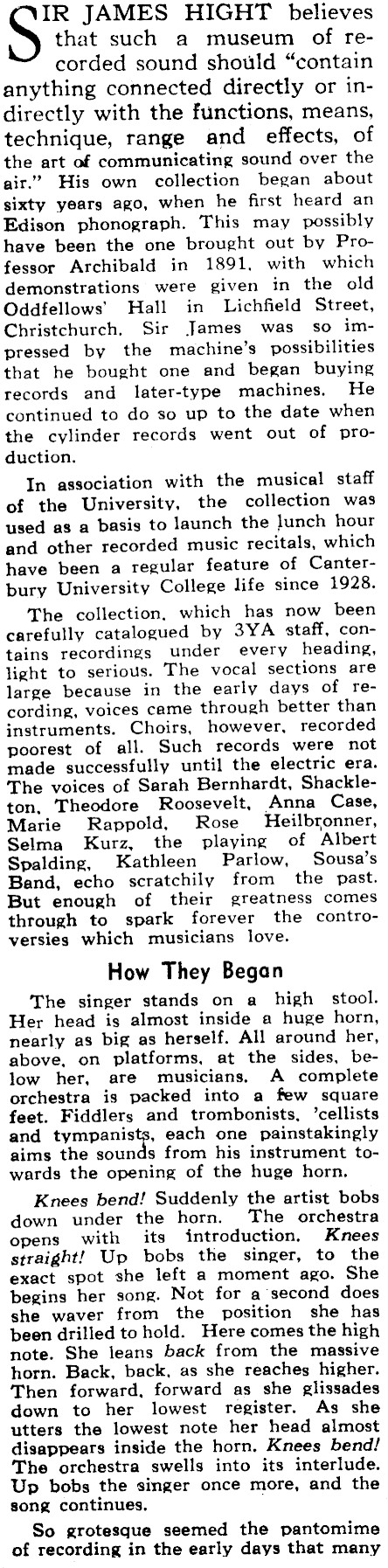 SIR JAMES HIGHT believes that such a museum of recorded sound should "contain anything connected directly or indirectly with the functions, means, technique, range and effects, of the art of communicating sound over the air." His own collection began about sixty years ago, when he first heard an Edison phonograph. This may possibly have been the one brought out by Professor Archibald in 1891, with which demonstrations were given in the old Oddfellows' Hall in Lichfield Street, Christchurch. Sir James was so impressed by the machine's possibilities that he bought one and began buying records and later-type machines. He continued to do so up to the date when the cylinder records went out of production.

In association with the musical staff of the University, the collection was used as a basis to launch the lunch hour and other recorded music recitals, which have been a regular feature of Canterbury University College life since 1928.

The collection, which has now been carefully catalogued by 3YA staff, contains recordings under every heading, light to serious. The vocal sections are large because in the early days of recording, voices came through better than instruments. Choirs, however, recorded poorest of all. Such records were not made successfully until the electric era. The voices of Sarah Bernhardt, Shackleton, Theodore Roosevelt, Anna Case, Marie Rappold, Rose Heilbronner, Selma Kurz, the playing of Albert Spalding, Kathleen Parlow, Sousa's Band, echo scratchily from the past. But enough of their greatness comes through to spark forever the controversies which musicians love.

How They Began

The singer stands on a high stool. Her head is almost inside a huge horn, nearly as big as herself. All around her, above, on platforms, at the sides, below her, are musicians. A complete orchestra is packed into a few square feet. Fiddlers and trombonists, 'cellists and tympanists, each one painstakingly aims the sounds from his instrument towards the opening of the huge horn.

Knees bend! Suddenly the artist bobs down under the horn. The orchestra opens with its introduction. Knees straight! Up bobs the singer, to the exact spot she left a moment ago. She begins her song. Not for a second does she waver from the position she has been drilled to hold. Here comes the high note. She leans back from the massive horn. Back, back, as she reaches higher. Then forward, forward as she glissades down to her lowest register. As she utters the lowest note her head almost disappears inside the horn. Knees bend! The orchestra swells into its interlude. Up bobs the singer once more, and the song continues.

So grotesque seemed the pantomime of recording in the early days that many